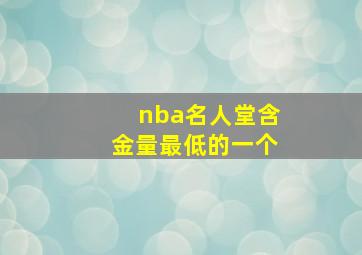 nba名人堂含金量最低的一个